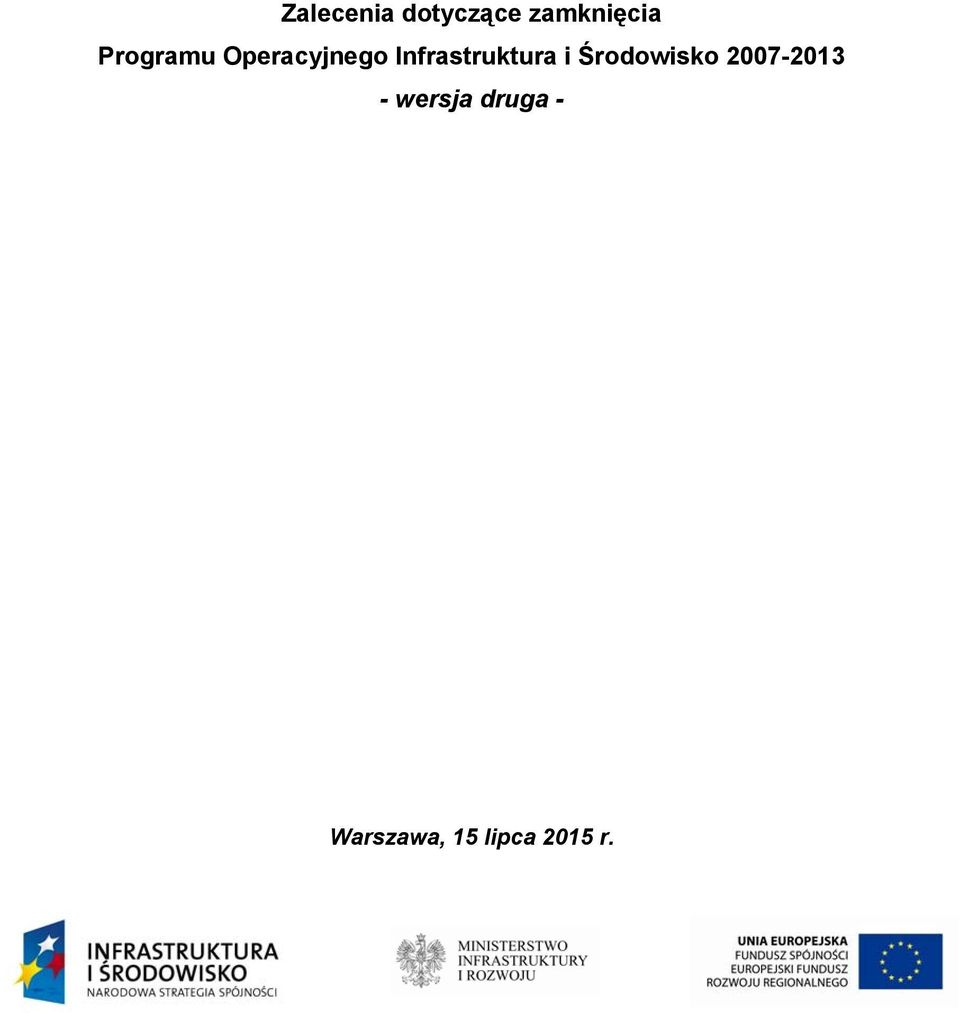 Zalecenia dotyczące zamknięcia
Programu Operacyjnego Infrastruktura i Środowisko 2007-2013
- wersja druga -

Warszawa, 15 lipca 2015 r.

INFRASTRUKTURA
I ŚRODOWISKO
NARODOWA STRATEGIA SPÓJNOŚCI

MINISTERSTWO
INFRASTRUKTURY
I ROZWOJU

UNIA EUROPEJSKA
FUNDUSZ SPÓJNOŚCI
EUROPEJSKI FUNDUSZ
ROZWOJU REGIONALNEGO